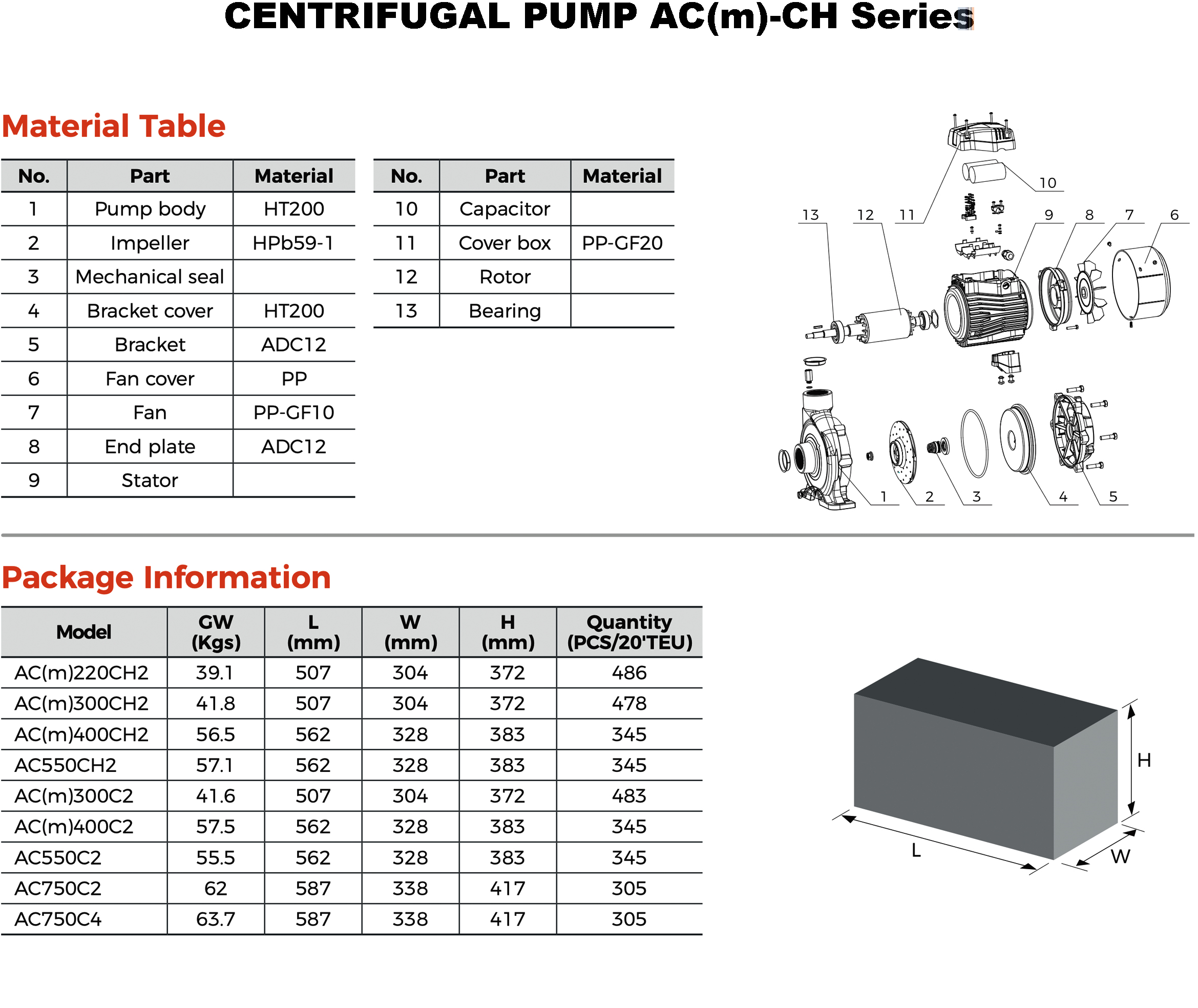 CENTRIFUGAL PUMP AC(m)-CH Series

Material Table

| No. | Part | Material |
|---|---|---|
| 1 | Pump body | HT200 |
| 2 | Impeller | HPb59-1 |
| 3 | Mechanical seal | |
| 4 | Bracket cover | HT200 |
| 5 | Bracket | ADC12 |
| 6 | Fan cover | PP |
| 7 | Fan | PP-GF10 |
| 8 | End plate | ADC12 |
| 9 | Stator | |

| No. | Part | Material |
|---|---|---|
| 10 | Capacitor | |
| 11 | Cover box | PP-GF20 |
| 12 | Rotor | |
| 13 | Bearing | |

10
13 12 11 9 8 7 6
1 2 3 4 5

Package Information

| Model | GW (Kgs) | L (mm) | W (mm) | H (mm) | Quantity (PCS/20'TEU) |
|---|---|---|---|---|---|
| AC(m)220CH2 | 39.1 | 507 | 304 | 372 | 486 |
| AC(m)300CH2 | 41.8 | 507 | 304 | 372 | 478 |
| AC(m)400CH2 | 56.5 | 562 | 328 | 383 | 345 |
| AC550CH2 | 57.1 | 562 | 328 | 383 | 345 |
| AC(m)300C2 | 41.6 | 507 | 304 | 372 | 483 |
| AC(m)400C2 | 57.5 | 562 | 328 | 383 | 345 |
| AC550C2 | 55.5 | 562 | 328 | 383 | 345 |
| AC750C2 | 62 | 587 | 338 | 417 | 305 |
| AC750C4 | 63.7 | 587 | 338 | 417 | 305 |

H
L
W